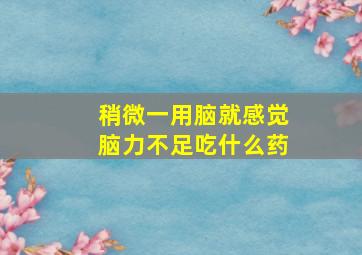 稍微一用脑就感觉脑力不足吃什么药